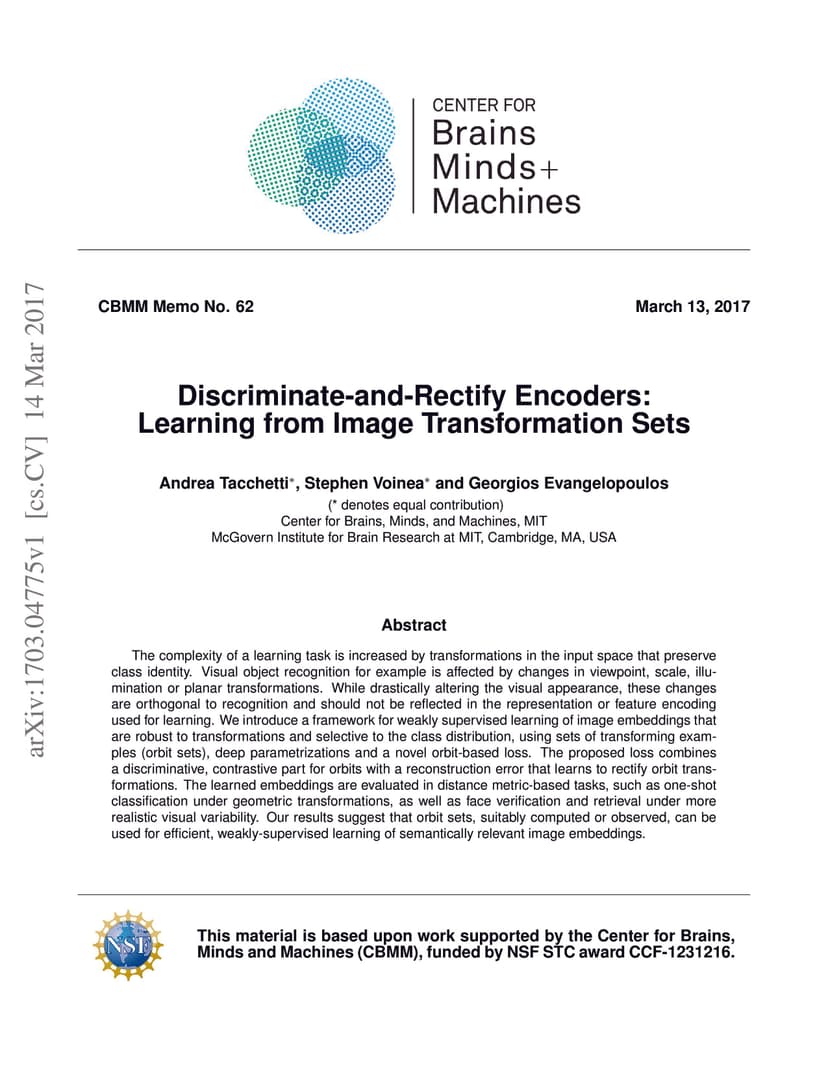 CENTER FOR
Brains
Minds+
Machines

arXiv:1703.04775v1 [cs.CV] 14 Mar 2017

CBMM Memo No. 62

March 13, 2017

Discriminate-and-Rectify Encoders:
Learning from Image Transformation Sets

Andrea Tacchetti*, Stephen Voinea* and Georgios Evangelopoulos
(* denotes equal contribution)
Center for Brains, Minds, and Machines, MIT
McGovern Institute for Brain Research at MIT, Cambridge, MA, USA

Abstract

The complexity of a learning task is increased by transformations in the input space that preserve class identity. Visual object recognition for example is affected by changes in viewpoint, scale, illumination or planar transformations. While drastically altering the visual appearance, these changes are orthogonal to recognition and should not be reflected in the representation or feature encoding used for learning. We introduce a framework for weakly supervised learning of image embeddings that are robust to transformations and selective to the class distribution, using sets of transforming examples (orbit sets), deep parametrizations and a novel orbit-based loss. The proposed loss combines a discriminative, contrastive part for orbits with a reconstruction error that learns to rectify orbit transformations. The learned embeddings are evaluated in distance metric-based tasks, such as one-shot classification under geometric transformations, as well as face verification and retrieval under more realistic visual variability. Our results suggest that orbit sets, suitably computed or observed, can be used for efficient, weakly-supervised learning of semantically relevant image embeddings.

NSF

This material is based upon work supported by the Center for Brains, Minds and Machines (CBMM), funded by NSF STC award CCF-1231216.